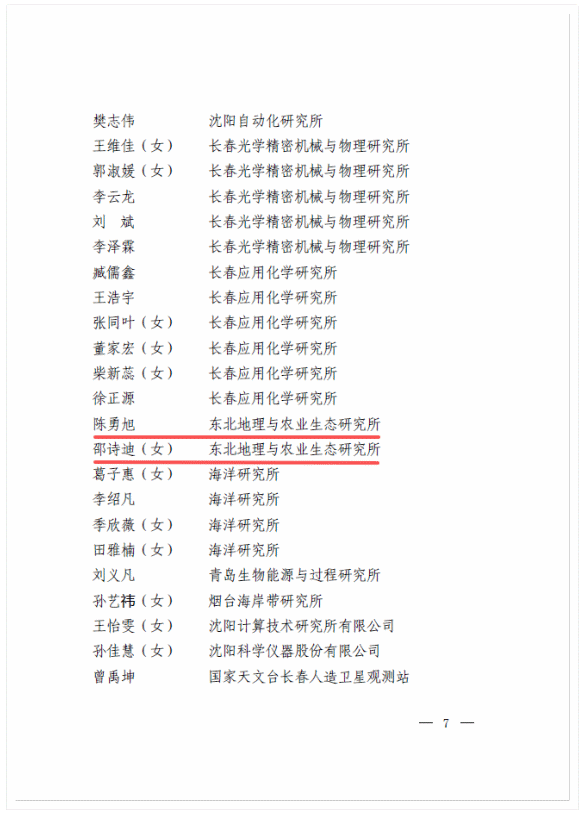 樊志伟　沈阳自动化研究所
王维佳（女）　长春光学精密机械与物理研究所
郭淑媛（女）　长春光学精密机械与物理研究所
李云龙　长春光学精密机械与物理研究所
刘　斌　长春光学精密机械与物理研究所
李泽霖　长春光学精密机械与物理研究所
臧儒鑫　长春应用化学研究所
王浩宇　长春应用化学研究所
张同叶（女）　长春应用化学研究所
董家宏（女）　长春应用化学研究所
柴新蕊（女）　长春应用化学研究所
徐正源　长春应用化学研究所
陈勇旭　东北地理与农业生态研究所
邵诗迪（女）　东北地理与农业生态研究所
葛子惠（女）　海洋研究所
李绍凡　海洋研究所
季欣薇（女）　海洋研究所
田雅楠（女）　海洋研究所
刘义凡　青岛生物能源与过程研究所
孙艺祎（女）　烟台海岸带研究所
王怡雯（女）　沈阳计算技术研究所有限公司
孙佳慧（女）　沈阳科学仪器股份有限公司
曾禹坤　国家天文台长春人造卫星观测站

— 7 —